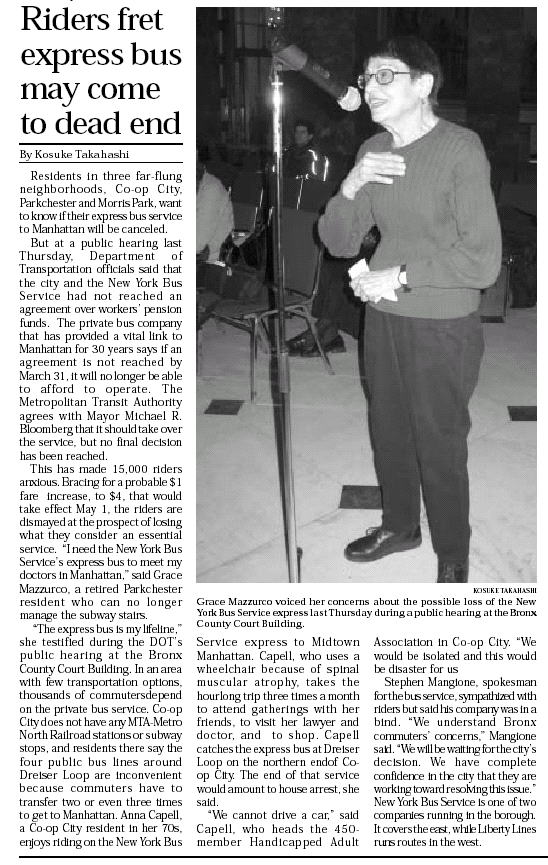 Riders fret express bus may come to dead end

By Kosuke Takahashi

Residents in three far-flung neighborhoods, Co-op City, Parkchester and Morris Park, want to know if their express bus service to Manhattan will be canceled.

But at a public hearing last Thursday, Department of Transportation officials said that the city and the New York Bus Service had not reached an agreement over workers' pension funds. The private bus company that has provided a vital link to Manhattan for 30 years says if an agreement is not reached by March 31, it will no longer be able to afford to operate. The Metropolitan Transit Authority agrees with Mayor Michael R. Bloomberg that it should take over the service, but no final decision has been reached.

This has made 15,000 riders anxious. Bracing for a probable $1 fare increase, to $4, that would take effect May 1, the riders are dismayed at the prospect of losing what they consider an essential service. "I need the New York Bus Service's express bus to meet my doctors in Manhattan," said Grace Mazzurco, a retired Parkchester resident who can no longer manage the subway stairs.

"The express bus is my lifeline," she testified during the DOT's public hearing at the Bronx County Court Building. In an area with few transportation options, thousands of commutersdepend on the private bus service. Co-op City does not have any MTA-Metro North Railroad stations or subway stops, and residents there say the four public bus lines around Dreiser Loop are inconvenient because commuters have to transfer two or even three times to get to Manhattan. Anna Capell, a Co-op City resident in her 70s, enjoys riding on the New York Bus Service express to Midtown Manhattan. Capell, who uses a wheelchair because of spinal muscular atrophy, takes the hourlong trip three times a month to attend gatherings with her friends, to visit her lawyer and doctor, and to shop. Capell catches the express bus at Dreiser Loop on the northern endof Co-op City. The end of that service would amount to house arrest, she said.

"We cannot drive a car," said Capell, who heads the 450-member Handicapped Adult Association in Co-op City. "We would be isolated and this would be disaster for us

Stephen Mangione, spokesman for the bus service, sympathized with riders but said his company was in a bind. "We understand Bronx commuters' concerns," Mangione said. "We will be waiting for the city's decision. We have complete confidence in the city that they are working toward resolving this issue." New York Bus Service is one of two companies running in the borough. It covers the east, while Liberty Lines runs routes in the west.

KOSUKE TAKAHASHI

Grace Mazzurco voiced her concerns about the possible loss of the New York Bus Service express last Thursday during a public hearing at the Bronx County Court Building.